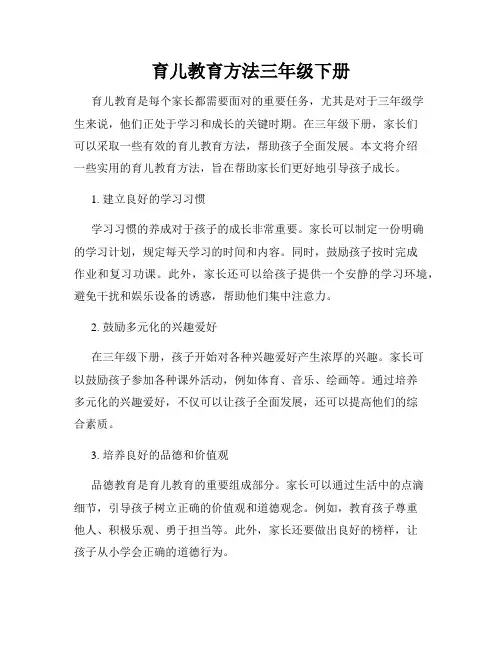 育儿教育方法三年级下册

育儿教育是每个家长都需要面对的重要任务，尤其是对于三年级学生来说，他们正处于学习和成长的关键时期。在三年级下册，家长们可以采取一些有效的育儿教育方法，帮助孩子全面发展。本文将介绍一些实用的育儿教育方法，旨在帮助家长们更好地引导孩子成长。

1. 建立良好的学习习惯

学习习惯的养成对于孩子的成长非常重要。家长可以制定一份明确的学习计划，规定每天学习的时间和内容。同时，鼓励孩子按时完成作业和复习功课。此外，家长还可以给孩子提供一个安静的学习环境，避免干扰和娱乐设备的诱惑，帮助他们集中注意力。

2. 鼓励多元化的兴趣爱好

在三年级下册，孩子开始对各种兴趣爱好产生浓厚的兴趣。家长可以鼓励孩子参加各种课外活动，例如体育、音乐、绘画等。通过培养多元化的兴趣爱好，不仅可以让孩子全面发展，还可以提高他们的综合素质。

3. 培养良好的品德和价值观

品德教育是育儿教育的重要组成部分。家长可以通过生活中的点滴细节，引导孩子树立正确的价值观和道德观念。例如，教育孩子尊重他人、积极乐观、勇于担当等。此外，家长还要做出良好的榜样，让孩子从小学会正确的道德行为。